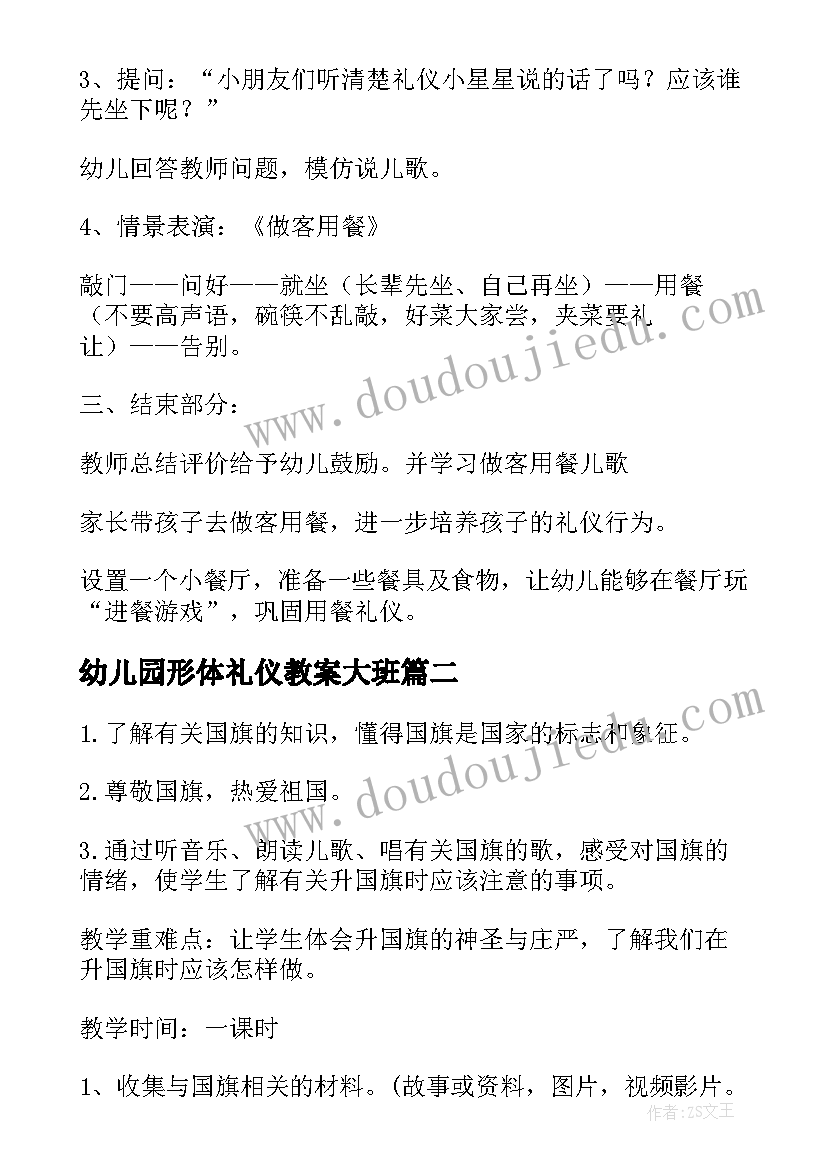 3、提问：“小朋友们听清楚礼仪小星星说的话了吗？应该谁先坐下呢？”

幼儿回答教师问题，模仿说儿歌。

4、情景表演：《做客用餐》

敲门——问好——就坐（长辈先坐、自己再坐）——用餐（不要高声语，碗筷不乱敲，好菜大家尝，夹菜要礼让）——告别。

三、结束部分：

教师总结评价给予幼儿鼓励。并学习做客用餐儿歌

家长带孩子去做客用餐，进一步培养孩子的礼仪行为。

设置一个小餐厅，准备一些餐具及食物，让幼儿能够在餐厅玩“进餐游戏”，巩固用餐礼仪。

幼儿园形体礼仪教案大班篇二

1.了解有关国旗的知识，懂得国旗是国家的标志和象征。

2.尊敬国旗，热爱祖国。

3.通过听音乐、朗读儿歌、唱有关国旗的歌，感受对国旗的情绪，使学生了解有关升国旗时应该注意的事项。

教学重难点：让学生体会升国旗的神圣与庄严，了解我们在升国旗时应该怎样做。

教学时间：一课时

1、收集与国旗相关的材料。(故事或资料，图片，视频影片。

www.doudoujiedu.com

www.doudoujiedu.com

作者：ZS文王